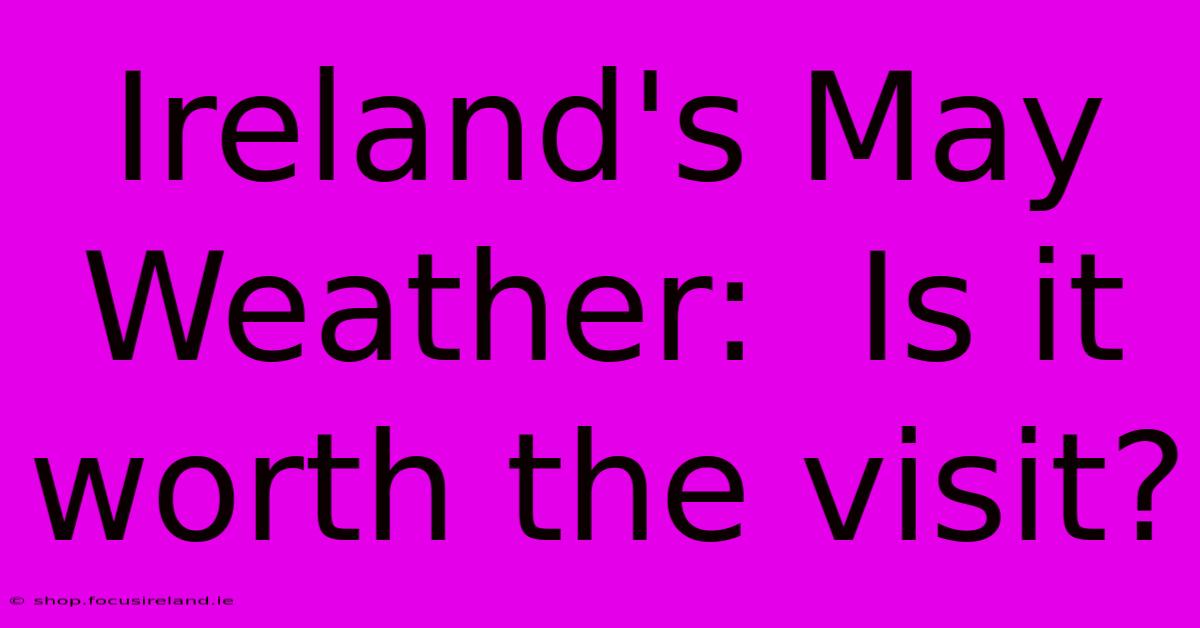 Ireland's May Weather:  Is it worth the visit?

© shop.focusireland.ie